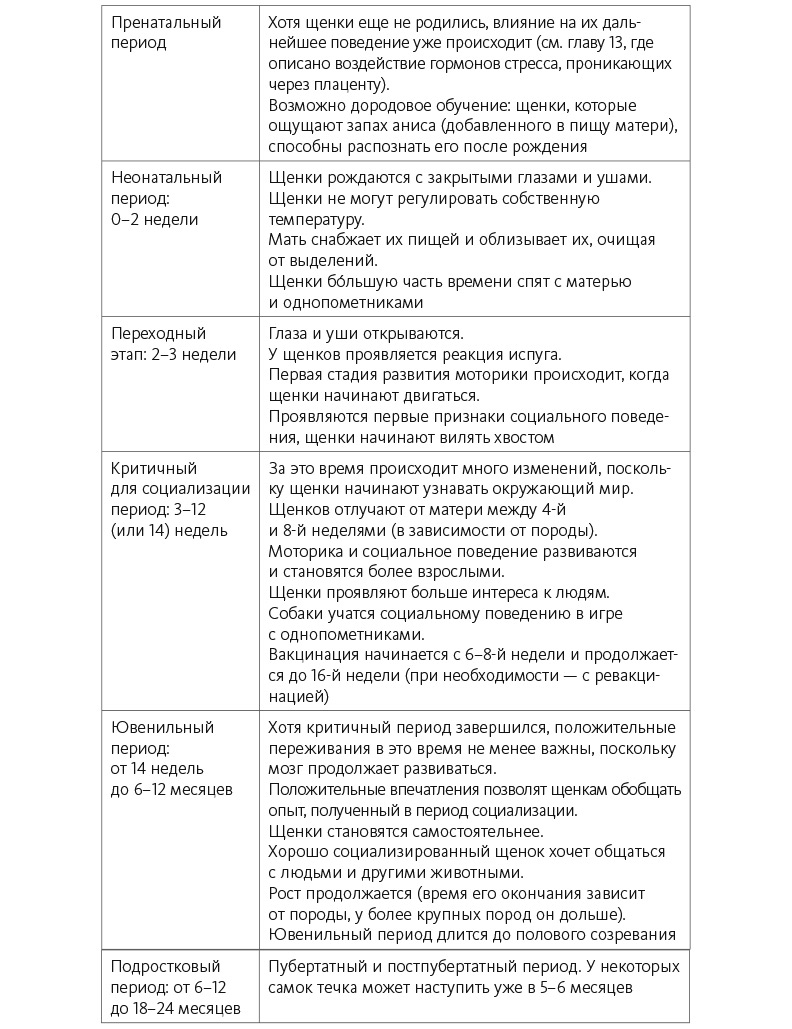 | | |
|---|---|
| Пренатальный период | Хотя щенки еще не родились, влияние на их дальнейшее поведение уже происходит (см. главу 13, где описано воздействие гормонов стресса, проникающих через плаценту). Возможно дородовое обучение: щенки, которые ощущают запах аниса (добавленного в пищу матери), способны распознать его после рождения |
| Неонатальный период: 0–2 недели | Щенки рождаются с закрытыми глазами и ушами. Щенки не могут регулировать собственную температуру. Мать снабжает их пищей и облизывает их, очищая от выделений. Щенки бо́льшую часть времени спят с матерью и однопометниками |
| Переходный этап: 2–3 недели | Глаза и уши открываются. У щенков проявляется реакция испуга. Первая стадия развития моторики происходит, когда щенки начинают двигаться. Проявляются первые признаки социального поведения, щенки начинают вилять хвостом |
| Критичный для социализации период: 3–12 (или 14) недель | За это время происходит много изменений, поскольку щенки начинают узнавать окружающий мир. Щенков отлучают от матери между 4-й и 8-й неделями (в зависимости от породы). Моторика и социальное поведение развиваются и становятся более взрослыми. Щенки проявляют больше интереса к людям. Собаки учатся социальному поведению в игре с однопометниками. Вакцинация начинается с 6–8-й недели и продолжается до 16-й недели (при необходимости — с ревакцинацией) |
| Ювенильный период: от 14 недель до 6–12 месяцев | Хотя критичный период завершился, положительные переживания в это время не менее важны, поскольку мозг продолжает развиваться. Положительные впечатления позволят щенкам обобщать опыт, полученный в период социализации. Щенки становятся самостоятельнее. Хорошо социализированный щенок хочет общаться с людьми и другими животными. Рост продолжается (время его окончания зависит от породы, у более крупных пород он дольше). Ювенильный период длится до полового созревания |
| Подростковый период: от 6–12 до 18–24 месяцев | Пубертатный и постпубертатный период. У некоторых самок течка может наступить уже в 5–6 месяцев |